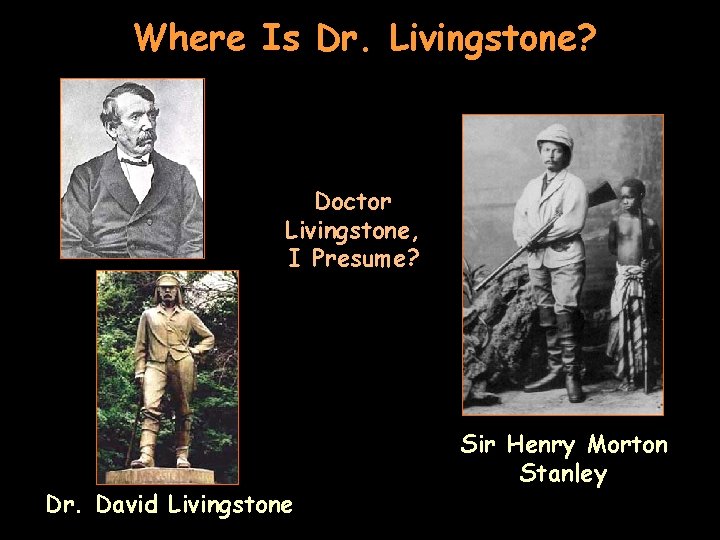 Where Is Dr. Livingstone?

Doctor Livingstone, I Presume?

Dr. David Livingstone

Sir Henry Morton Stanley